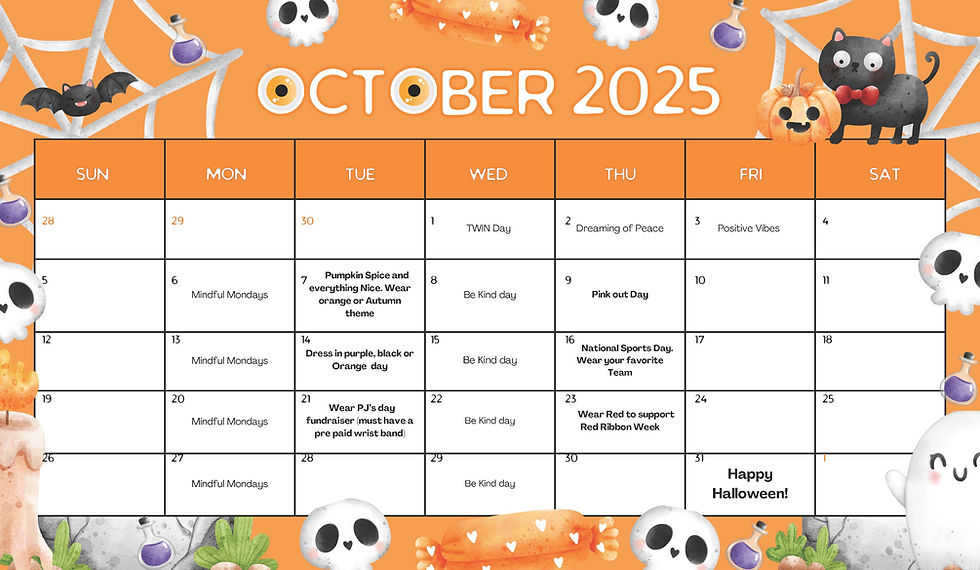 OCTOBER 2025

| SUN | MON | TUE | WED | THU | FRI | SAT |
|---|---|---|---|---|---|---|
| 28 | 29 | 30 | 1 TWIN Day | 2 Dreaming of Peace | 3 Positive Vibes | 4 |
| 5 | 6 Mindful Mondays | 7 Pumpkin Spice and everything Nice. Wear orange or Autumn theme | 8 Be Kind day | 9 Pink out Day | 10 | 11 |
| 12 | 13 Mindful Mondays | 14 Dress in purple, black or Orange day | 15 Be Kind day | 16 National Sports Day. Wear your favorite Team | 17 | 18 |
| 19 | 20 Mindful Mondays | 21 Wear PJ's day fundraiser (must have a pre paid wrist band) | 22 Be Kind day | 23 Wear Red to support Red Ribbon Week | 24 | 25 |
| 26 | 27 Mindful Mondays | 28 | 29 Be Kind day | 30 | 31 Happy Halloween! | 1 |